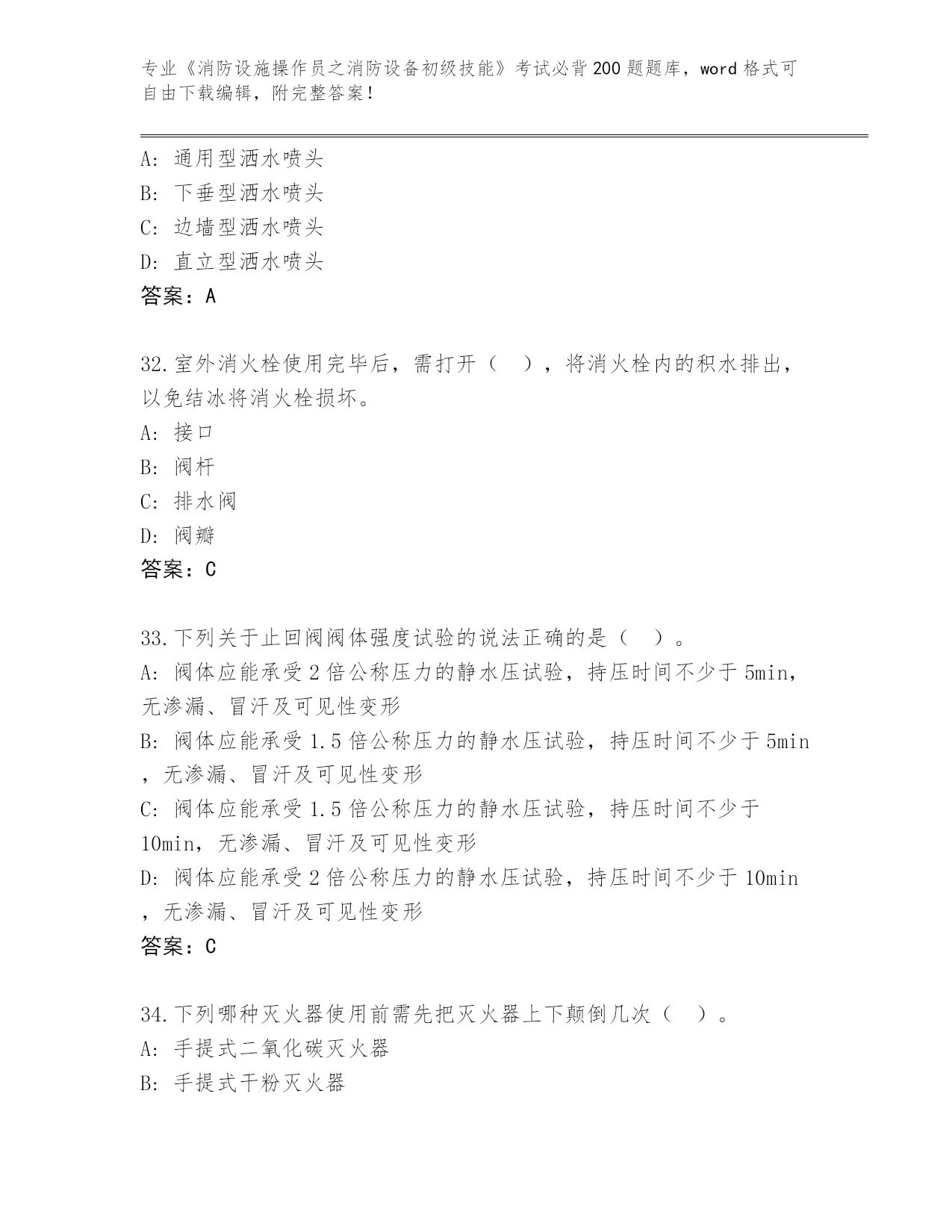 专业《消防设施操作员之消防设备初级技能》考试必背200题题库，word格式可自由下载编辑，附完整答案！

A: 通用型洒水喷头
B: 下垂型洒水喷头
C: 边墙型洒水喷头
D: 直立型洒水喷头
答案：A

32.室外消火栓使用完毕后，需打开（ ），将消火栓内的积水排出，以免结冰将消火栓损坏。
A: 接口
B: 阀杆
C: 排水阀
D: 阀瓣
答案：C

33.下列关于止回阀阀体强度试验的说法正确的是（ ）。
A: 阀体应能承受2倍公称压力的静水压试验，持压时间不少于5min，无渗漏、冒汗及可见性变形
B: 阀体应能承受1.5倍公称压力的静水压试验，持压时间不少于5min，无渗漏、冒汗及可见性变形
C: 阀体应能承受1.5倍公称压力的静水压试验，持压时间不少于10min，无渗漏、冒汗及可见性变形
D: 阀体应能承受2倍公称压力的静水压试验，持压时间不少于10min，无渗漏、冒汗及可见性变形
答案：C

34.下列哪种灭火器使用前需先把灭火器上下颠倒几次（ ）。
A: 手提式二氧化碳灭火器
B: 手提式干粉灭火器